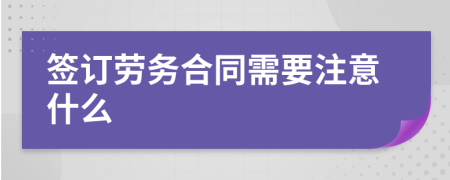 签订劳务合同需要注意什么